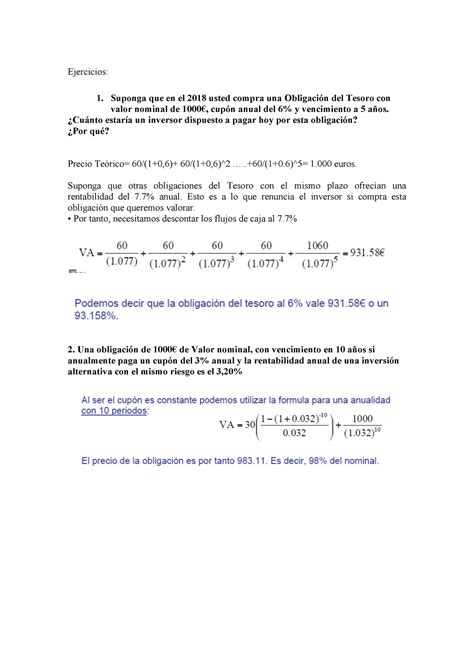 Ejercicios:

1. Suponga que en el 2018 usted compra una Obligación del Tesoro con valor nominal de 1000€, cupón anual del 6% y vencimiento a 5 años. ¿Cuánto estaría un inversor dispuesto a pagar hoy por esta obligación? ¿Por qué?

Precio Teórico= 60/(1+0,6)+ 60/(1+0,6)^2 …..+60/(1+0.6)^5= 1.000 euros.

Suponga que otras obligaciones del Tesoro con el mismo plazo ofrecían una rentabilidad del 7.7% anual. Esto es a lo que renuncia el inversor si compra esta obligación que queremos valorar.
• Por tanto, necesitamos descontar los flujos de caja al 7.7%

$VA = \frac{60}{(1.077)} + \frac{60}{(1.077)^2} + \frac{60}{(1.077)^3} + \frac{60}{(1.077)^4} + \frac{1060}{(1.077)^5} = 931.58€$

Podemos decir que la obligación del tesoro al 6% vale 931.58€ o un 93.158%.

2. Una obligación de 1000€ de Valor nominal, con vencimiento en 10 años si anualmente paga un cupón del 3% anual y la rentabilidad anual de una inversión alternativa con el mismo riesgo es el 3,20%

Al ser el cupón es constante podemos utilizar la formula para una anualidad con 10 periodos:

$VA = 30\left(\frac{1-(1+0.032)^{-10}}{0.032}\right) + \frac{1000}{(1.032)^{10}}$

El precio de la obligación es por tanto 983.11. Es decir, 98% del nominal.